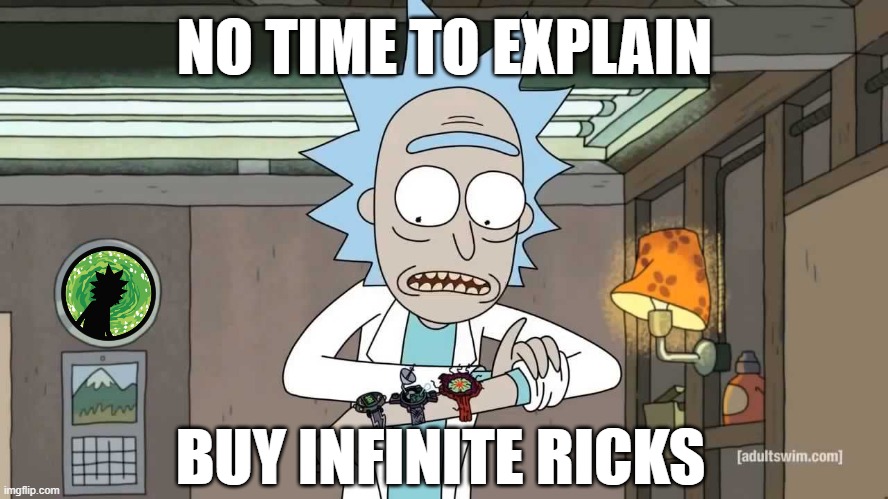 NO TIME TO EXPLAIN

BUY INFINITE RICKS

[adultswim.com]

imgflip.com